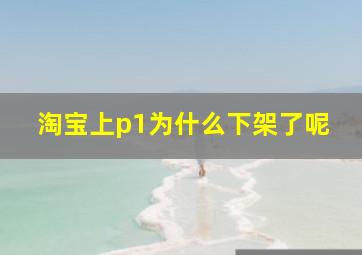 淘宝上p1为什么下架了呢